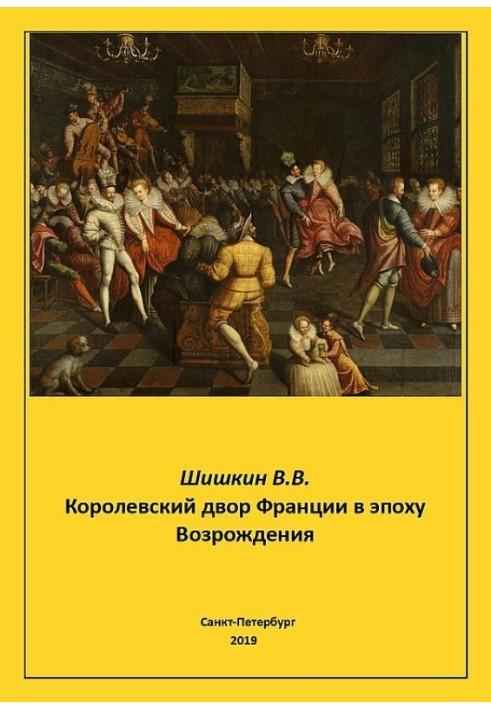 Шишкин В.В.
Королевский двор Франции в эпоху Возрождения

Санкт-Петербург
2019